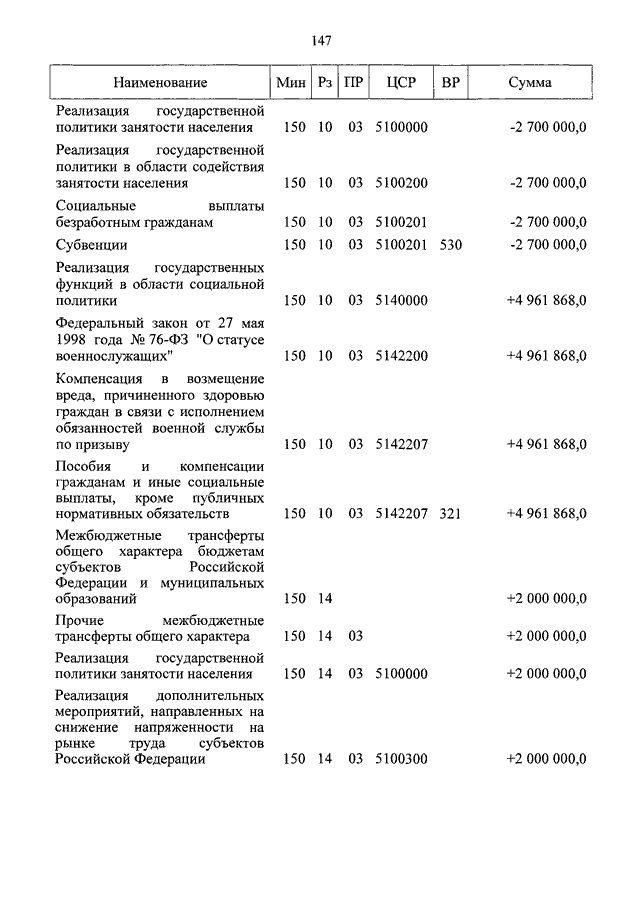 147

| Наименование | Мин | Рз | ПР | ЦСР | ВР | Сумма |
|---|---|---|---|---|---|---|
| Реализация государственной политики занятости населения | 150 | 10 | 03 | 5100000 | | -2 700 000,0 |
| Реализация государственной политики в области содействия занятости населения | 150 | 10 | 03 | 5100200 | | -2 700 000,0 |
| Социальные выплаты безработным гражданам | 150 | 10 | 03 | 5100201 | | -2 700 000,0 |
| Субвенции | 150 | 10 | 03 | 5100201 | 530 | -2 700 000,0 |
| Реализация государственных функций в области социальной политики | 150 | 10 | 03 | 5140000 | | +4 961 868,0 |
| Федеральный закон от 27 мая 1998 года № 76-ФЗ "О статусе военнослужащих" | 150 | 10 | 03 | 5142200 | | +4 961 868,0 |
| Компенсация в возмещение вреда, причиненного здоровью граждан в связи с исполнением обязанностей военной службы по призыву | 150 | 10 | 03 | 5142207 | | +4 961 868,0 |
| Пособия и компенсации гражданам и иные социальные выплаты, кроме публичных нормативных обязательств | 150 | 10 | 03 | 5142207 | 321 | +4 961 868,0 |
| Межбюджетные трансферты общего характера бюджетам субъектов Российской Федерации и муниципальных образований | 150 | 14 | | | | +2 000 000,0 |
| Прочие межбюджетные трансферты общего характера | 150 | 14 | 03 | | | +2 000 000,0 |
| Реализация государственной политики занятости населения | 150 | 14 | 03 | 5100000 | | +2 000 000,0 |
| Реализация дополнительных мероприятий, направленных на снижение напряженности на рынке труда субъектов Российской Федерации | 150 | 14 | 03 | 5100300 | | +2 000 000,0 |